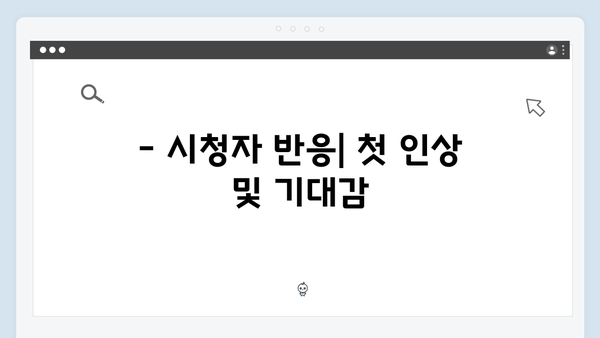 - 시청자 반응| 첫 인상 및 기대감